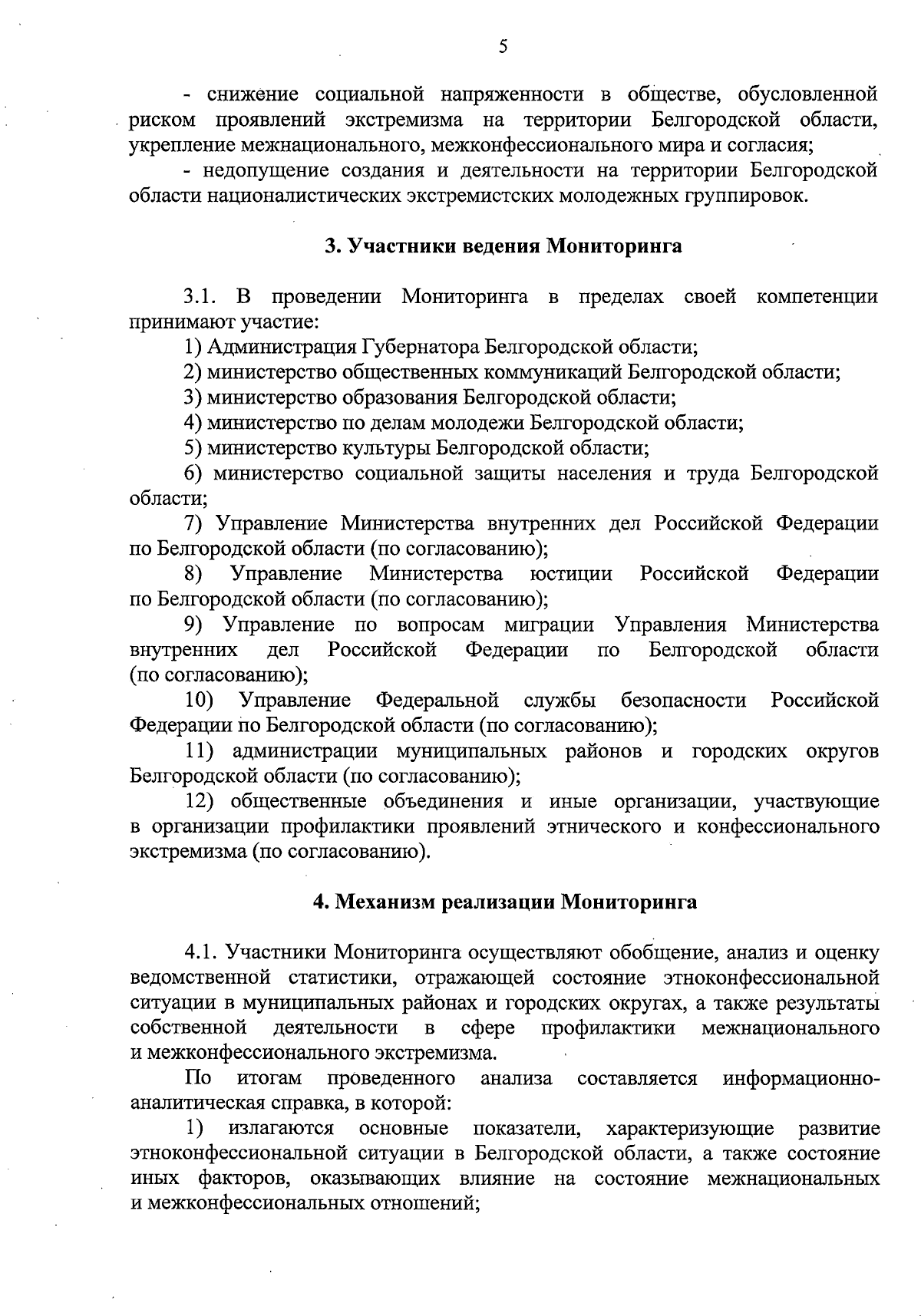 5

- снижение социальной напряженности в обществе, обусловленной риском проявлений экстремизма на территории Белгородской области, укрепление межнационального, межконфессионального мира и согласия;

- недопущение создания и деятельности на территории Белгородской области националистических экстремистских молодежных группировок.

3. Участники ведения Мониторинга

3.1. В проведении Мониторинга в пределах своей компетенции принимают участие:

1) Администрация Губернатора Белгородской области;

2) министерство общественных коммуникаций Белгородской области;

3) министерство образования Белгородской области;

4) министерство по делам молодежи Белгородской области;

5) министерство культуры Белгородской области;

6) министерство социальной защиты населения и труда Белгородской области;

7) Управление Министерства внутренних дел Российской Федерации по Белгородской области (по согласованию);

8) Управление Министерства юстиции Российской Федерации по Белгородской области (по согласованию);

9) Управление по вопросам миграции Управления Министерства внутренних дел Российской Федерации по Белгородской области (по согласованию);

10) Управление Федеральной службы безопасности Российской Федерации по Белгородской области (по согласованию);

11) администрации муниципальных районов и городских округов Белгородской области (по согласованию);

12) общественные объединения и иные организации, участвующие в организации профилактики проявлений этнического и конфессионального экстремизма (по согласованию).

4. Механизм реализации Мониторинга

4.1. Участники Мониторинга осуществляют обобщение, анализ и оценку ведомственной статистики, отражающей состояние этноконфессиональной ситуации в муниципальных районах и городских округах, а также результаты собственной деятельности в сфере профилактики межнационального и межконфессионального экстремизма.

По итогам проведенного анализа составляется информационно-аналитическая справка, в которой:

1) излагаются основные показатели, характеризующие развитие этноконфессиональной ситуации в Белгородской области, а также состояние иных факторов, оказывающих влияние на состояние межнациональных и межконфессиональных отношений;